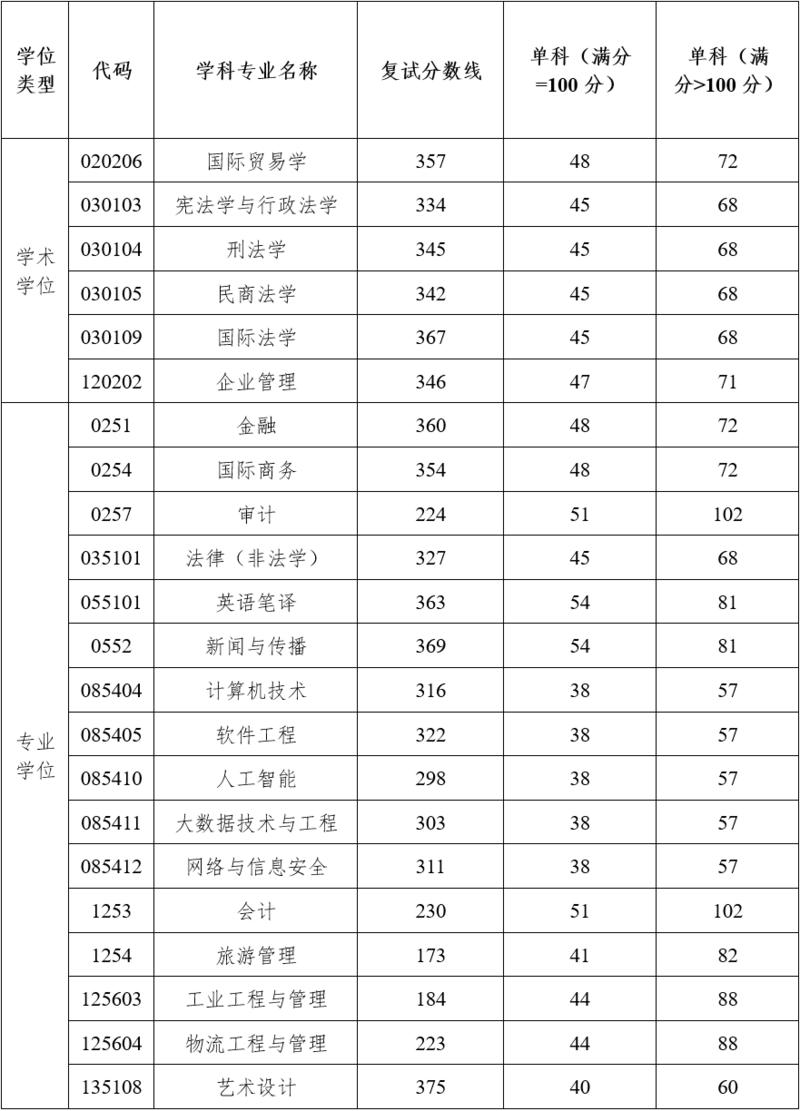 | 学位类型 | 代码 | 学科专业名称 | 复试分数线 | 单科（满分=100 分） | 单科（满分>100 分） |
|---|---|---|---|---|---|
| 学术学位 | 020206 | 国际贸易学 | 357 | 48 | 72 |
| | 030103 | 宪法学与行政法学 | 334 | 45 | 68 |
| | 030104 | 刑法学 | 345 | 45 | 68 |
| | 030105 | 民商法学 | 342 | 45 | 68 |
| | 030109 | 国际法学 | 367 | 45 | 68 |
| | 120202 | 企业管理 | 346 | 47 | 71 |
| 专业学位 | 0251 | 金融 | 360 | 48 | 72 |
| | 0254 | 国际商务 | 354 | 48 | 72 |
| | 0257 | 审计 | 224 | 51 | 102 |
| | 035101 | 法律（非法学） | 327 | 45 | 68 |
| | 055101 | 英语笔译 | 363 | 54 | 81 |
| | 0552 | 新闻与传播 | 369 | 54 | 81 |
| | 085404 | 计算机技术 | 316 | 38 | 57 |
| | 085405 | 软件工程 | 322 | 38 | 57 |
| | 085410 | 人工智能 | 298 | 38 | 57 |
| | 085411 | 大数据技术与工程 | 303 | 38 | 57 |
| | 085412 | 网络与信息安全 | 311 | 38 | 57 |
| | 1253 | 会计 | 230 | 51 | 102 |
| | 1254 | 旅游管理 | 173 | 41 | 82 |
| | 125603 | 工业工程与管理 | 184 | 44 | 88 |
| | 125604 | 物流工程与管理 | 223 | 44 | 88 |
| | 135108 | 艺术设计 | 375 | 40 | 60 |